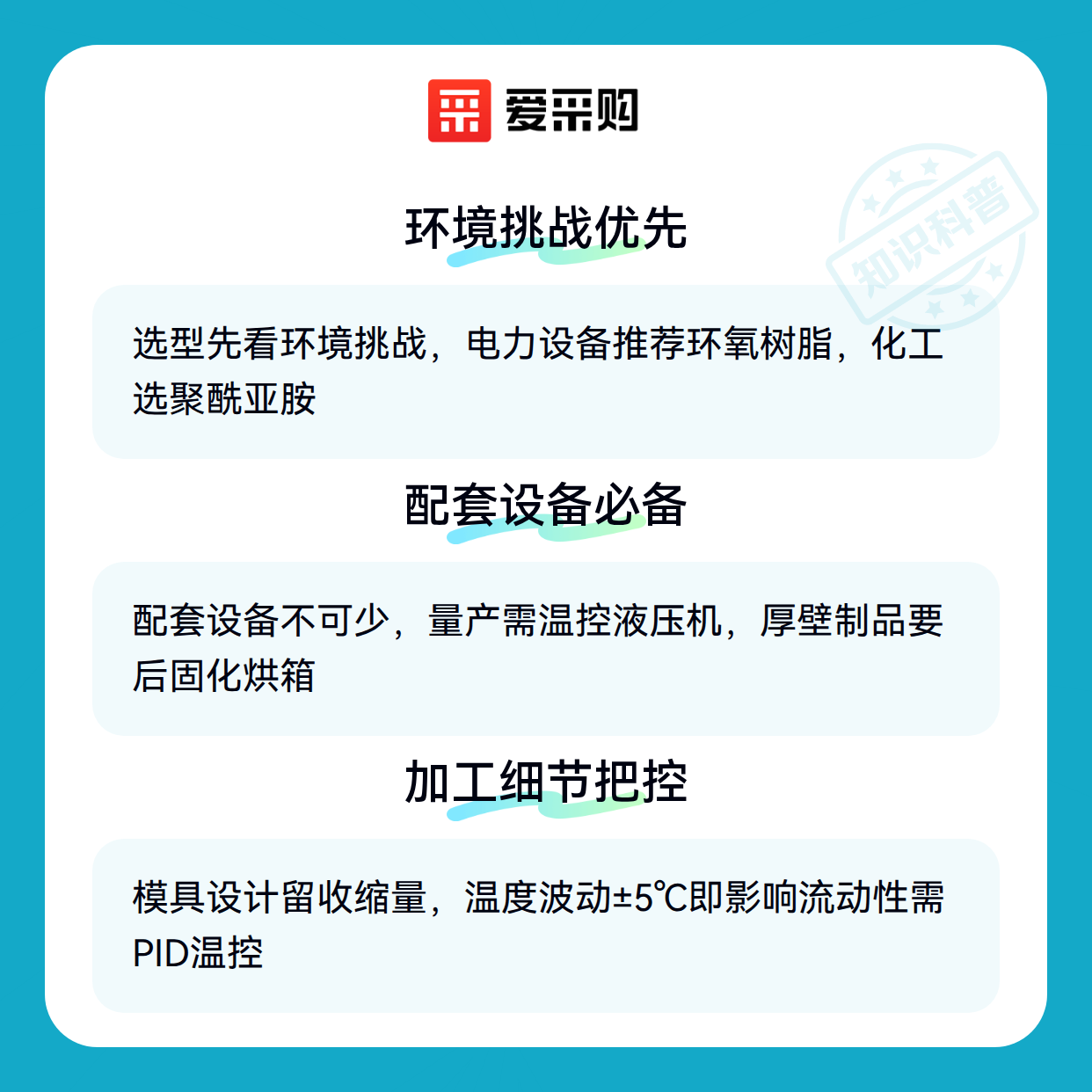 爱采购

环境挑战优先

选型先看环境挑战，电力设备推荐环氧树脂，化工选聚酰亚胺

配套设备必备

配套设备不可少，量产需温控液压机，厚壁制品要后固化烘箱

加工细节把控

模具设计留收缩量，温度波动±5℃即影响流动性需PID温控

知识科普